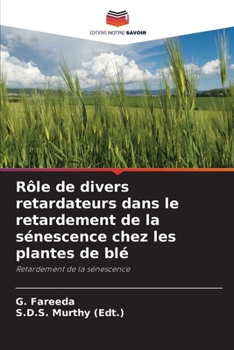 EDITIONS NOTRE SAVOIR

Rôle de divers retardateurs dans le retardement de la sénescence chez les plantes de blé

Retardement de la sénescence

G. Fareeda
S.D.S. Murthy (Edt.)